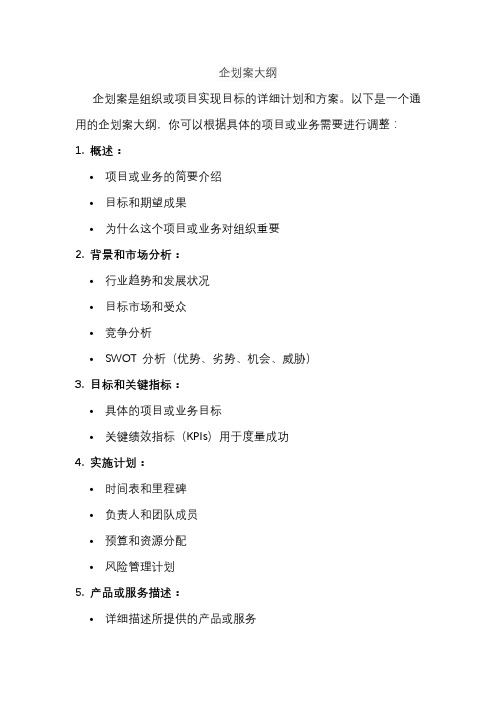 企划案大纲

企划案是组织或项目实现目标的详细计划和方案。以下是一个通用的企划案大纲，你可以根据具体的项目或业务需要进行调整：

1. 概述：

• 项目或业务的简要介绍
• 目标和期望成果
• 为什么这个项目或业务对组织重要

2. 背景和市场分析：

• 行业趋势和发展状况
• 目标市场和受众
• 竞争分析
• SWOT 分析（优势、劣势、机会、威胁）

3. 目标和关键指标：

• 具体的项目或业务目标
• 关键绩效指标（KPIs）用于度量成功

4. 实施计划：

• 时间表和里程碑
• 负责人和团队成员
• 预算和资源分配
• 风险管理计划

5. 产品或服务描述：

• 详细描述所提供的产品或服务